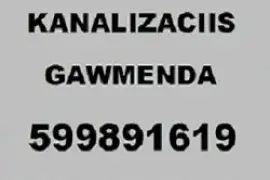 KANALIZACIIS

GAWMENDA

599891619